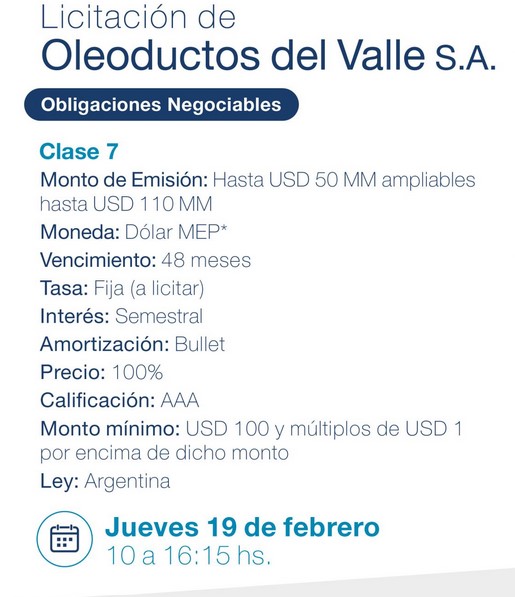 Licitación de
Oleoductos del Valle S.A.

Obligaciones Negociables

Clase 7

Monto de Emisión: Hasta USD 50 MM ampliables hasta USD 110 MM

Moneda: Dólar MEP*

Vencimiento: 48 meses

Tasa: Fija (a licitar)

Interés: Semestral

Amortización: Bullet

Precio: 100%

Calificación: AAA

Monto mínimo: USD 100 y múltiplos de USD 1 por encima de dicho monto

Ley: Argentina

Jueves 19 de febrero
10 a 16:15 hs.